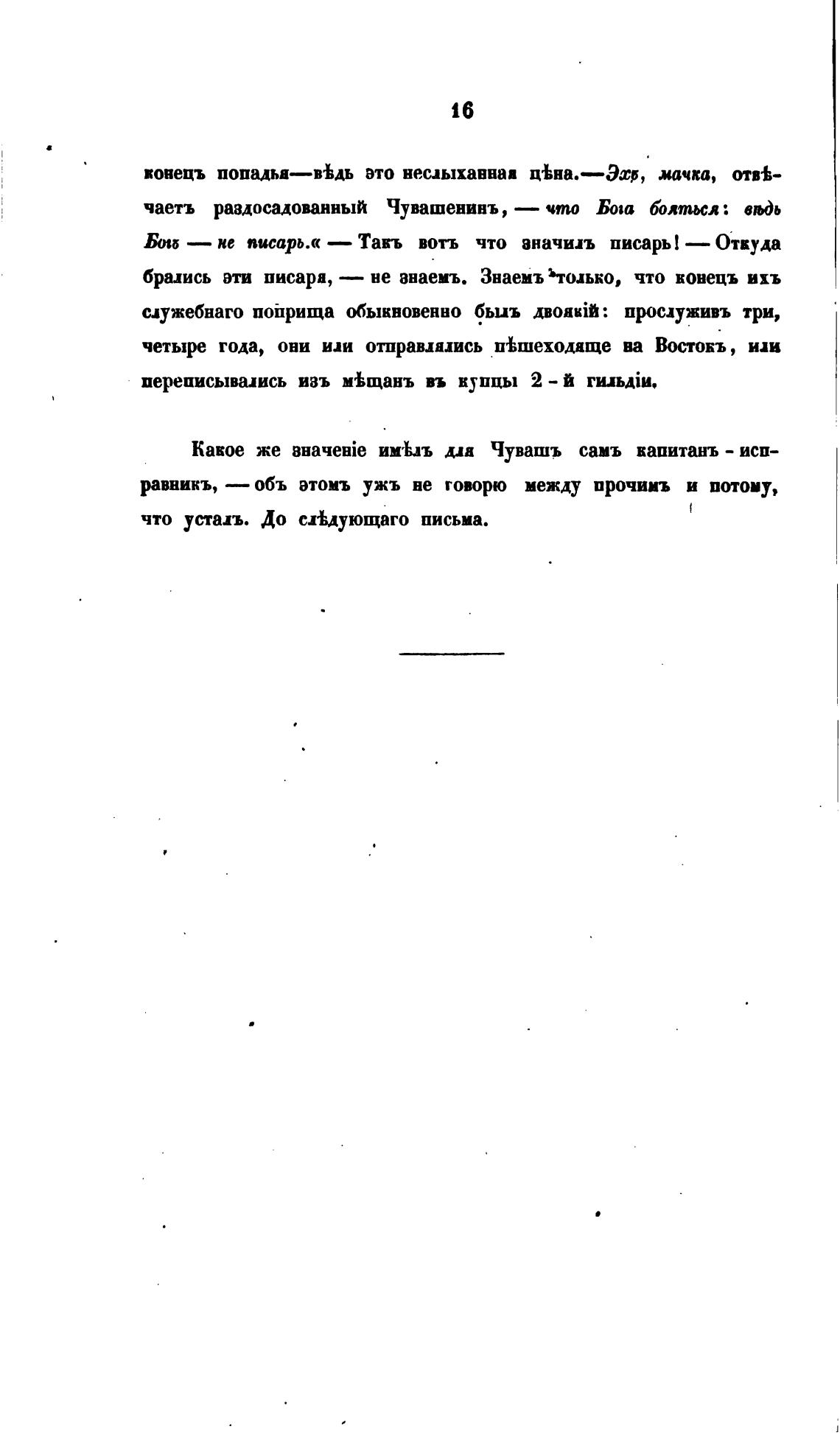 16

конецъ попадья—вѣдь это неслыханная цѣна.—Эхъ, мачка, отвѣчаетъ раздосадованный Чувашенинъ, — что Бога бояться: вѣдь Богъ — не писарь.« — Такъ вотъ что значилъ писарь! — Откуда брались эти писаря, — не знаемъ. Знаемъ только, что конецъ ихъ служебнаго поприща обыкновенно былъ двоякій: прослуживъ три, четыре года, они или отправлялись пѣшеходяще на Востокъ, или переписывались изъ мѣщанъ въ купцы 2-й гильдіи.

Какое же значеніе имѣлъ для Чувашъ самъ капитанъ-исправникъ, — объ этомъ ужъ не говорю между прочимъ и потому, что усталъ. До слѣдующаго письма.